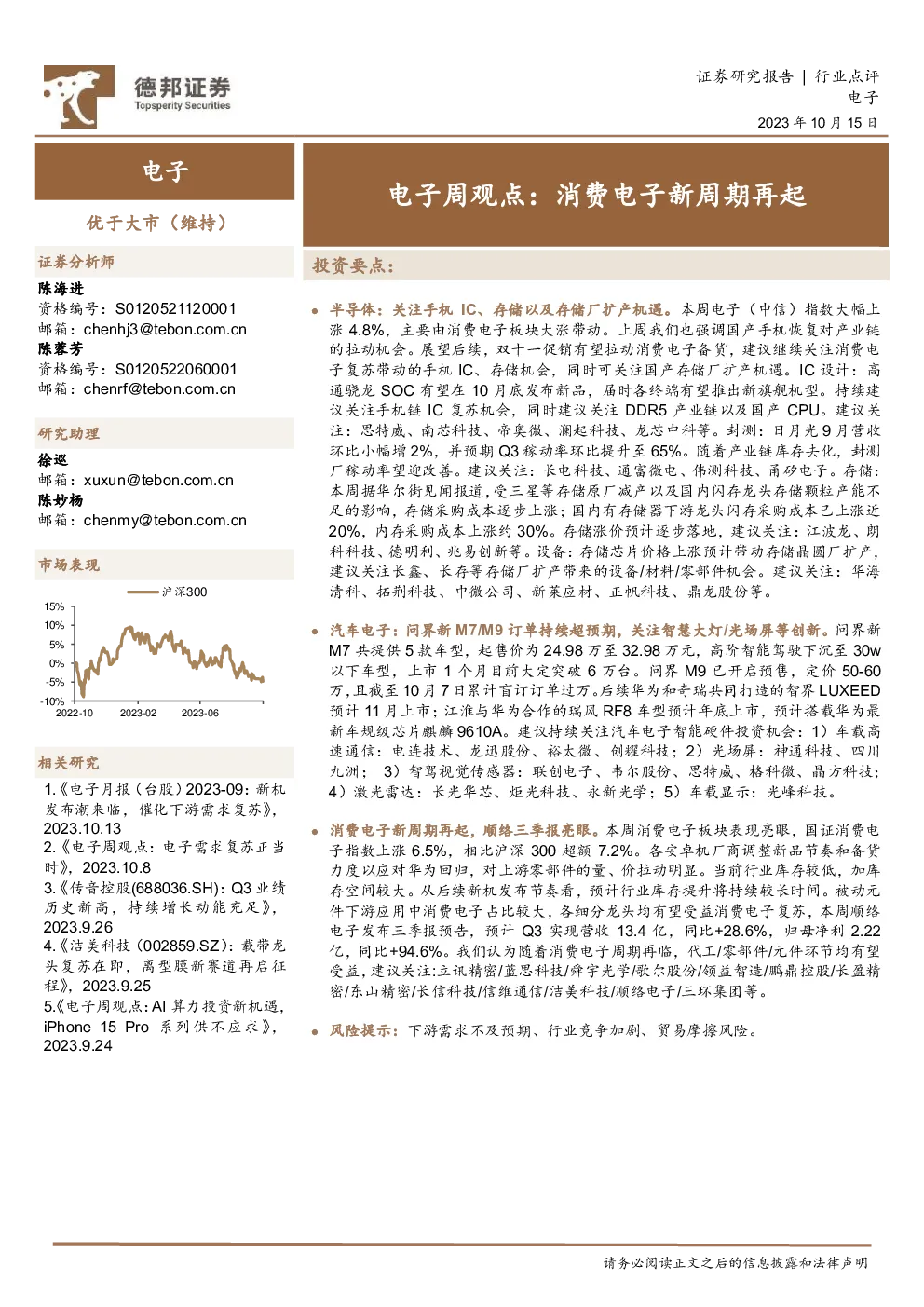 德邦证券
Topsperity Securities

证券研究报告 | 行业点评
电子
2023 年 10 月 15 日

电子

优于大市（维持）

证券分析师
陈海进
资格编号：S0120521120001
邮箱：chenhj3@tebon.com.cn
陈蓉芳
资格编号：S0120522060001
邮箱：chenrf@tebon.com.cn

研究助理
徐巡
邮箱：xuxun@tebon.com.cn
陈妙杨
邮箱：chenmy@tebon.com.cn

市场表现

沪深300
15%
10%
5%
0%
-5%
-10%
2022-10
2023-02
2023-06

相关研究
1.《电子月报（台股）2023-09：新机发布潮来临，催化下游需求复苏》，2023.10.13
2.《电子周观点：电子需求复苏正当时》，2023.10.8
3.《传音控股(688036.SH)：Q3 业绩历史新高，持续增长动能充足》，2023.9.26
4.《洁美科技（002859.SZ）：载带龙头复苏在即，离型膜新赛道再启征程》，2023.9.25
5.《电子周观点：AI 算力投资新机遇，iPhone 15 Pro 系列供不应求》，2023.9.24

电子周观点：消费电子新周期再起

投资要点：

• 半导体：关注手机 IC、存储以及存储厂扩产机遇。本周电子（中信）指数大幅上涨 4.8%，主要由消费电子板块大涨带动。上周我们也强调国产手机恢复对产业链的拉动机会。展望后续，双十一促销有望拉动消费电子备货，建议继续关注消费电子复苏带动的手机 IC、存储机会，同时可关注国产存储厂扩产机遇。IC 设计：高通骁龙 SOC 有望在 10 月底发布新品，届时各终端有望推出新旗舰机型。持续建议关注手机链 IC 复苏机会，同时建议关注 DDR5 产业链以及国产 CPU。建议关注：思特威、南芯科技、帝奥微、澜起科技、龙芯中科等。封测：日月光 9 月营收环比小幅增 2%，并预期 Q3 稼动率环比提升至 65%。随着产业链库存去化，封测厂稼动率望迎改善。建议关注：长电科技、通富微电、伟测科技、甬矽电子。存储：本周据华尔街见闻报道，受三星等存储原厂减产以及国内闪存龙头存储颗粒产能不足的影响，存储采购成本逐步上涨；国内有存储器下游龙头闪存采购成本已上涨近 20%，内存采购成本上涨约 30%。存储涨价预计逐步落地，建议关注：江波龙、朗科科技、德明利、兆易创新等。设备：存储芯片价格上涨预计带动存储晶圆厂扩产，建议关注长鑫、长存等存储厂扩产带来的设备/材料/零部件机会。建议关注：华海清科、拓荆科技、中微公司、新莱应材、正帆科技、鼎龙股份等。

• 汽车电子：问界新 M7/M9 订单持续超预期，关注智慧大灯/光场屏等创新。问界新 M7 共提供 5 款车型，起售价为 24.98 万至 32.98 万元，高阶智能驾驶下沉至 30w 以下车型，上市 1 个月目前大定突破 6 万台。问界 M9 已开启预售，定价 50-60 万，且截至 10 月 7 日累计盲订订单过万。后续华为和奇瑞共同打造的智界 LUXEED 预计 11 月上市；江淮与华为合作的瑞风 RF8 车型预计年底上市，预计搭载华为最新车规级芯片麒麟 9610A。建议持续关注汽车电子智能硬件投资机会：1）车载高速通信：电连技术、龙迅股份、裕太微、创耀科技；2）光场屏：神通科技、四川九洲；3）智驾视觉传感器：联创电子、韦尔股份、思特威、格科微、晶方科技；4）激光雷达：长光华芯、炬光科技、永新光学；5）车载显示：光峰科技。

• 消费电子新周期再起，顺络三季报亮眼。本周消费电子板块表现亮眼，国证消费电子指数上涨 6.5%，相比沪深 300 超额 7.2%。各安卓机厂商调整新品节奏和备货力度以应对华为回归，对上游零部件的量、价拉动明显。当前行业库存较低，加库存空间较大。从后续新机发布节奏看，预计行业库存提升将持续较长时间。被动元件下游应用中消费电子占比较大，各细分龙头均有望受益消费电子复苏，本周顺络电子发布三季报预告，预计 Q3 实现营收 13.4 亿，同比+28.6%，归母净利 2.22 亿，同比+94.6%。我们认为随着消费电子周期再临，代工/零部件/元件环节均有望受益，建议关注：立讯精密/蓝思科技/舜宇光学/歌尔股份/领益智造/鹏鼎控股/长盈精密/东山精密/长信科技/信维通信/洁美科技/顺络电子/三环集团等。

• 风险提示：下游需求不及预期、行业竞争加剧、贸易摩擦风险。

请务必阅读正文之后的信息披露和法律声明